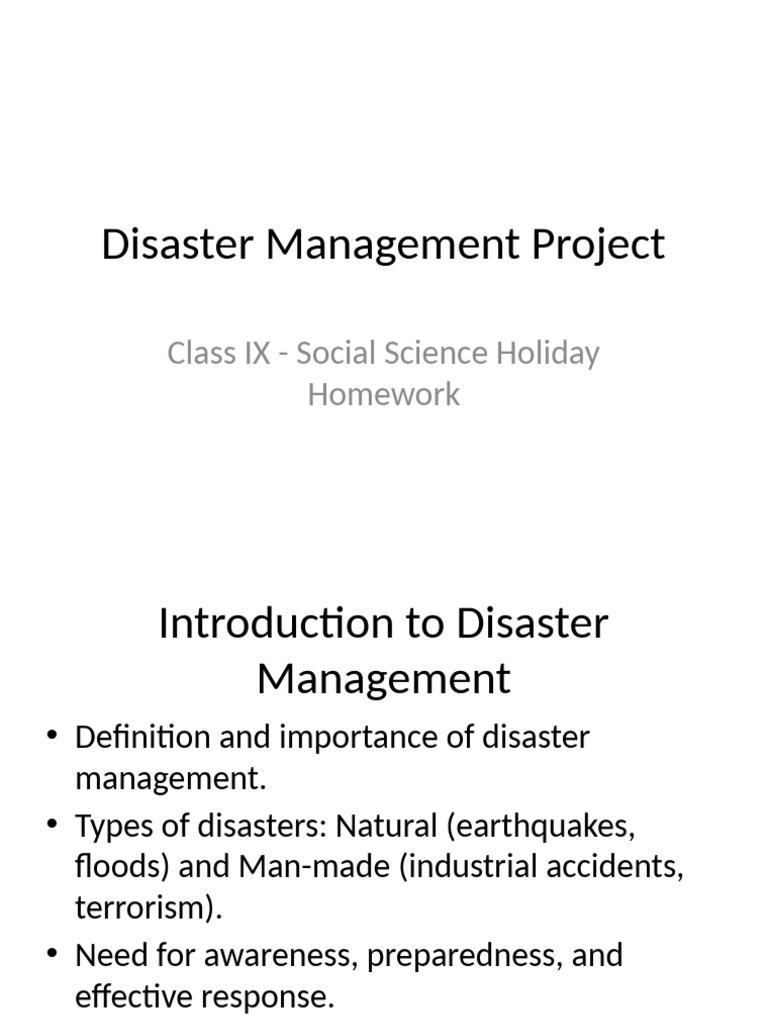 Disaster Management Project

Class IX - Social Science Holiday Homework

Introduction to Disaster Management

• Definition and importance of disaster management.
• Types of disasters: Natural (earthquakes, floods) and Man-made (industrial accidents, terrorism).
• Need for awareness, preparedness, and effective response.